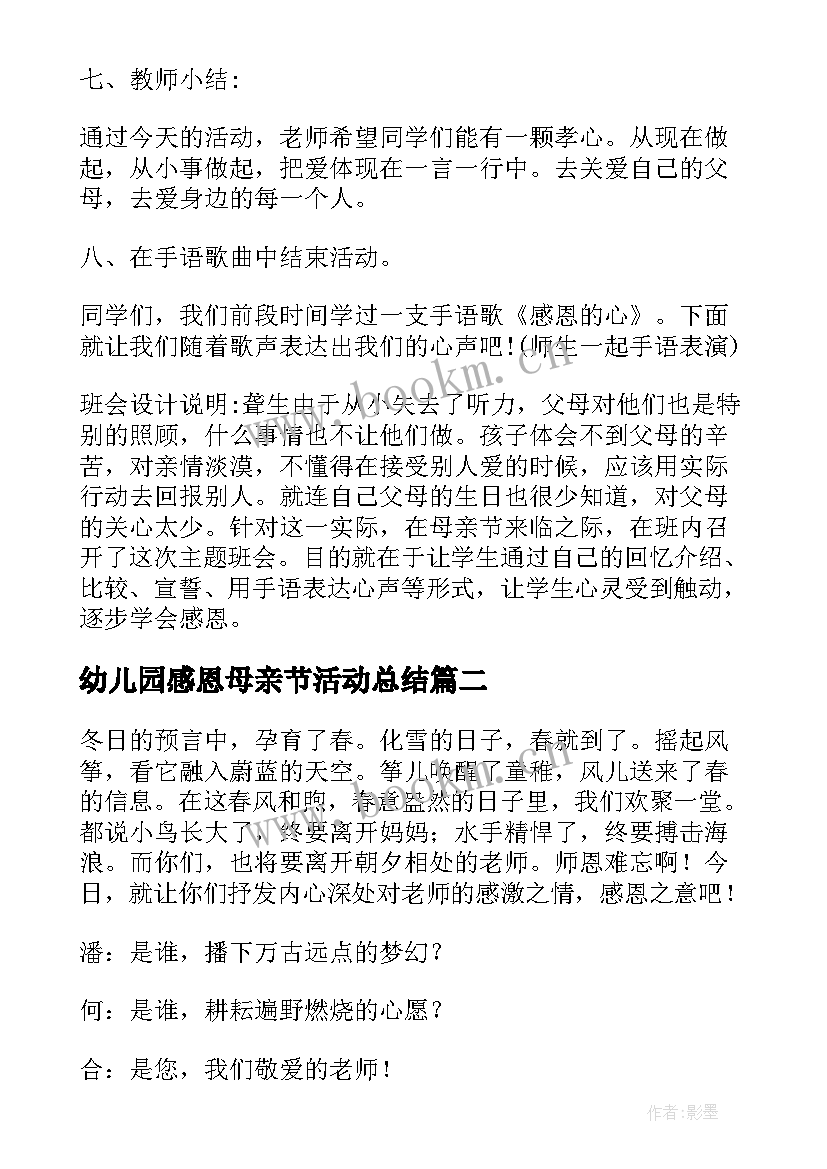 七、教师小结：

通过今天的活动，老师希望同学们能有一颗孝心。从现在做起，从小事做起，把爱体现在一言一行中。去关爱自己的父母，去爱身边的每一个人。

八、在手语歌曲中结束活动。

同学们，我们前段时间学过一支手语歌《感恩的心》。下面就让我们随着歌声表达出我们的心声吧！(师生一起手语表演)

班会设计说明:聋生由于从小失去了听力，父母对他们也是特别的照顾，什么事情也不让他们做。孩子体会不到父母的辛苦，对亲情淡漠，不懂得在接受别人爱的时候，应该用实际行动去回报别人。就连自己父母的生日也很少知道，对父母的关心太少。针对这一实际，在母亲节来临之际，在班内召开了这次主题班会。目的就在于让学生通过自己的回忆介绍、比较、宣誓、用手语表达心声等形式，让学生心灵受到触动，逐步学会感恩。

幼儿园感恩母亲节活动总结篇二

冬日的预言中，孕育了春。化雪的日子，春就到了。摇起风筝，看它融入蔚蓝的天空。筝儿唤醒了童稚，风儿送来了春的信息。在这春风和煦，春意盎然的日子里，我们欢聚一堂。都说小鸟长大了，终要离开妈妈；水手精悍了，终要搏击海浪。而你们，也将要离开朝夕相处的老师。师恩难忘啊！今日，就让你们抒发内心深处对老师的感激之情，感恩之意吧！

潘：是谁，播下万古远点的梦幻？

何：是谁，耕耘遍野燃烧的心愿？

合：是您，我们敬爱的老师！

www.bookm.cn

作者:影墨